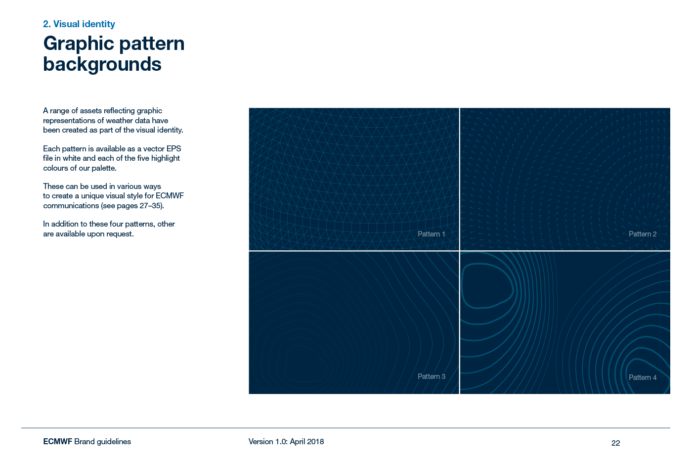 2. Visual identity

Graphic pattern backgrounds

A range of assets reflecting graphic representations of weather data have been created as part of the visual identity.

Each pattern is available as a vector EPS file in white and each of the five highlight colours of our palette.

These can be used in various ways to create a unique visual style for ECMWF communications (see pages 27–35).

In addition to these four patterns, other are available upon request.

Pattern 1

Pattern 2

Pattern 3

Pattern 4

ECMWF Brand guidelines

Version 1.0: April 2018

22